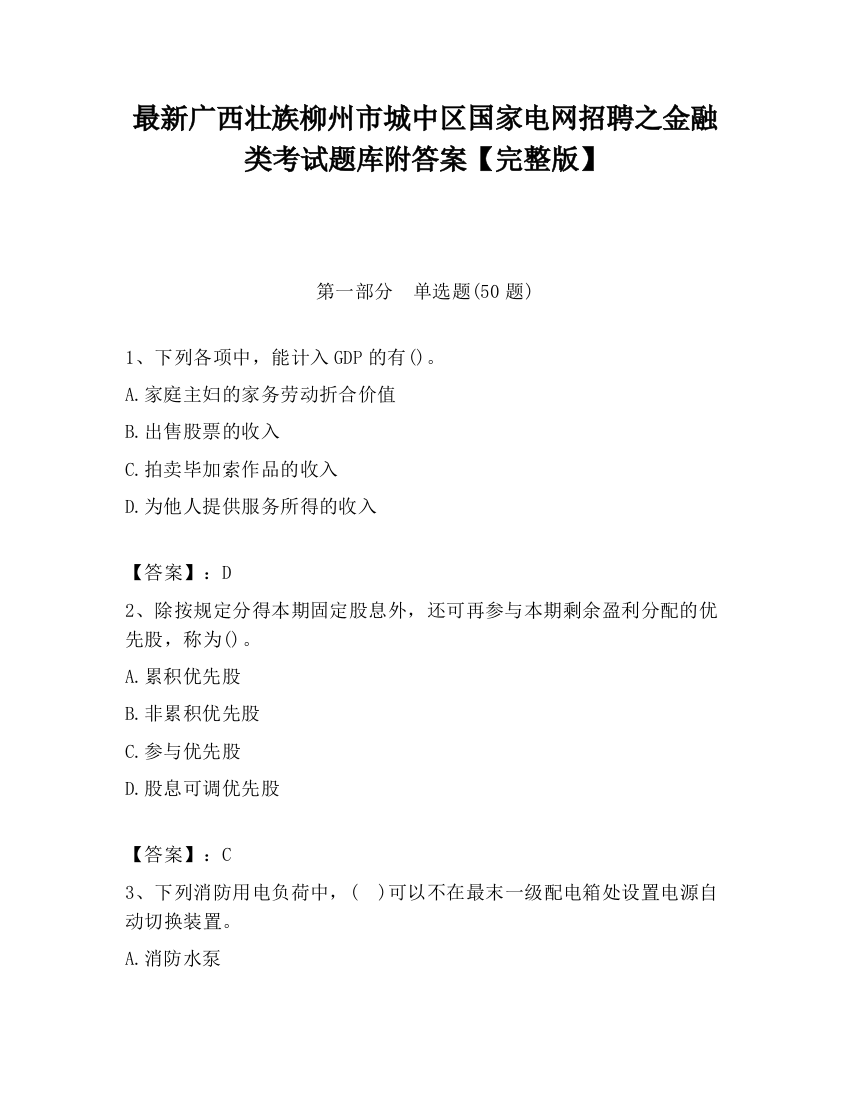 最新广西壮族柳州市城中区国家电网招聘之金融类考试题库附答案【完整版】

第一部分　单选题(50 题)

1、下列各项中，能计入 GDP 的有()。

A.家庭主妇的家务劳动折合价值

B.出售股票的收入

C.拍卖毕加索作品的收入

D.为他人提供服务所得的收入

【答案】：D

2、除按规定分得本期固定股息外，还可再参与本期剩余盈利分配的优先股，称为()。

A.累积优先股

B.非累积优先股

C.参与优先股

D.股息可调优先股

【答案】：C

3、下列消防用电负荷中，(　)可以不在最末一级配电箱处设置电源自动切换装置。

A.消防水泵